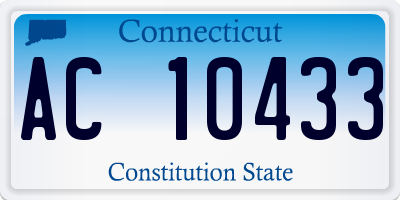 Connecticut

AC 10433

Constitution State